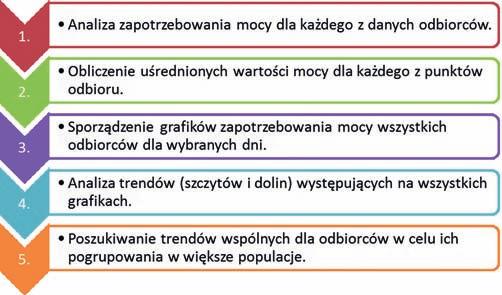 1.

• Analiza zapotrzebowania mocy dla każdego z danych odbiorców.

2.

• Obliczenie uśrednionych wartości mocy dla każdego z punktów odbioru.

3.

• Sporządzenie grafików zapotrzebowania mocy wszystkich odbiorców dla wybranych dni.

4.

• Analiza trendów (szczytów i dolin) występujących na wszystkich grafikach.

5.

• Poszukiwanie trendów wspólnych dla odbiorców w celu ich pogrupowania w większe populacje.